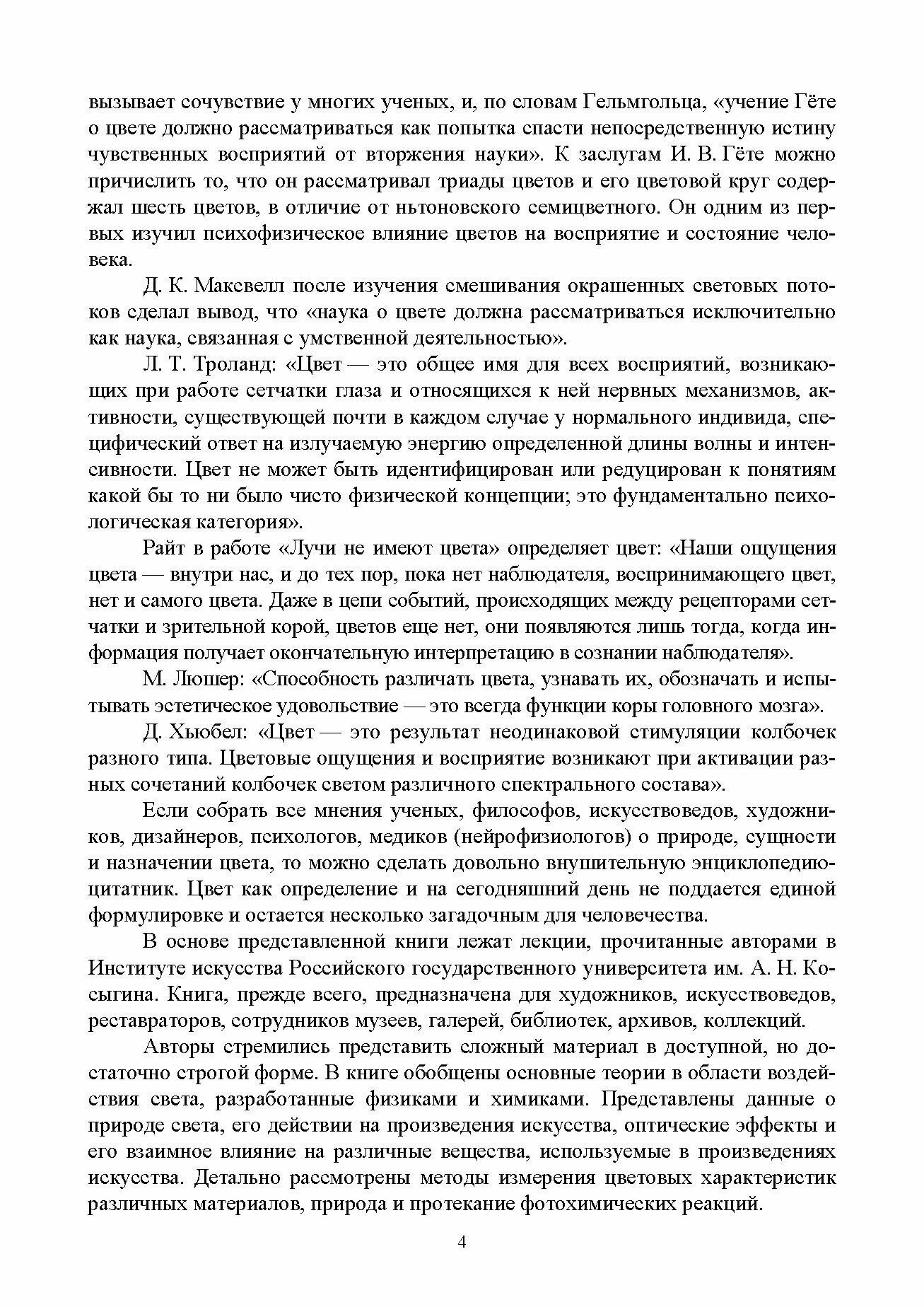 вызывает сочувствие у многих ученых, и, по словам Гельмгольца, «учение Гёте о цвете должно рассматриваться как попытка спасти непосредственную истину чувственных восприятий от вторжения науки». К заслугам И. В. Гёте можно причислить то, что он рассматривал триады цветов и его цветовой круг содержал шесть цветов, в отличие от ньтоновского семицветного. Он одним из первых изучил психофизическое влияние цветов на восприятие и состояние человека.

Д. К. Максвелл после изучения смешивания окрашенных световых потоков сделал вывод, что «наука о цвете должна рассматриваться исключительно как наука, связанная с умственной деятельностью».

Л. Т. Троланд: «Цвет — это общее имя для всех восприятий, возникающих при работе сетчатки глаза и относящихся к ней нервных механизмов, активности, существующей почти в каждом случае у нормального индивида, специфический ответ на излучаемую энергию определенной длины волны и интенсивности. Цвет не может быть идентифицирован или редуцирован к понятиям какой бы то ни было чисто физической концепции; это фундаментально психологическая категория».

Райт в работе «Лучи не имеют цвета» определяет цвет: «Наши ощущения цвета — внутри нас, и до тех пор, пока нет наблюдателя, воспринимающего цвет, нет и самого цвета. Даже в цепи событий, происходящих между рецепторами сетчатки и зрительной корой, цветов еще нет, они появляются лишь тогда, когда информация получает окончательную интерпретацию в сознании наблюдателя».

М. Люшер: «Способность различать цвета, узнавать их, обозначать и испытывать эстетическое удовольствие — это всегда функции коры головного мозга».

Д. Хьюбел: «Цвет — это результат неодинаковой стимуляции колбочек разного типа. Цветовые ощущения и восприятие возникают при активации разных сочетаний колбочек светом различного спектрального состава».

Если собрать все мнения ученых, философов, искусствоведов, художников, дизайнеров, психологов, медиков (нейрофизиологов) о природе, сущности и назначении цвета, то можно сделать довольно внушительную энциклопедию-цитатник. Цвет как определение и на сегодняшний день не поддается единой формулировке и остается несколько загадочным для человечества.

В основе представленной книги лежат лекции, прочитанные авторами в Институте искусства Российского государственного университета им. А. Н. Косыгина. Книга, прежде всего, предназначена для художников, искусствоведов, реставраторов, сотрудников музеев, галерей, библиотек, архивов, коллекций.

Авторы стремились представить сложный материал в доступной, но достаточно строгой форме. В книге обобщены основные теории в области воздействия света, разработанные физиками и химиками. Представлены данные о природе света, его действии на произведения искусства, оптические эффекты и его взаимное влияние на различные вещества, используемые в произведениях искусства. Детально рассмотрены методы измерения цветовых характеристик различных материалов, природа и протекание фотохимических реакций.

4